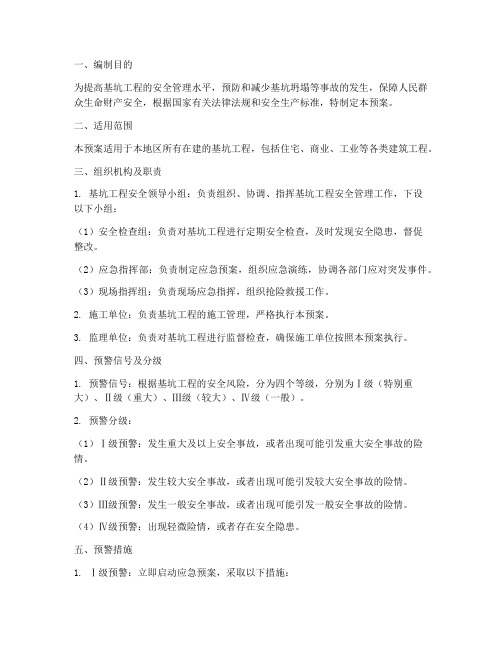 一、编制目的

为提高基坑工程的安全管理水平，预防和减少基坑坍塌等事故的发生，保障人民群众生命财产安全，根据国家有关法律法规和安全生产标准，特制定本预案。

二、适用范围

本预案适用于本地区所有在建的基坑工程，包括住宅、商业、工业等各类建筑工程。

三、组织机构及职责

1. 基坑工程安全领导小组：负责组织、协调、指挥基坑工程安全管理工作，下设以下小组：

（1）安全检查组：负责对基坑工程进行定期安全检查，及时发现安全隐患，督促整改。

（2）应急指挥部：负责制定应急预案，组织应急演练，协调各部门应对突发事件。

（3）现场指挥组：负责现场应急指挥，组织抢险救援工作。

2. 施工单位：负责基坑工程的施工管理，严格执行本预案。

3. 监理单位：负责对基坑工程进行监督检查，确保施工单位按照本预案执行。

四、预警信号及分级

1. 预警信号：根据基坑工程的安全风险，分为四个等级，分别为Ⅰ级（特别重大）、Ⅱ级（重大）、Ⅲ级（较大）、Ⅳ级（一般）。

2. 预警分级：

（1）Ⅰ级预警：发生重大及以上安全事故，或者出现可能引发重大安全事故的险情。

（2）Ⅱ级预警：发生较大安全事故，或者出现可能引发较大安全事故的险情。

（3）Ⅲ级预警：发生一般安全事故，或者出现可能引发一般安全事故的险情。

（4）Ⅳ级预警：出现轻微险情，或者存在安全隐患。

五、预警措施

1. Ⅰ级预警：立即启动应急预案，采取以下措施：